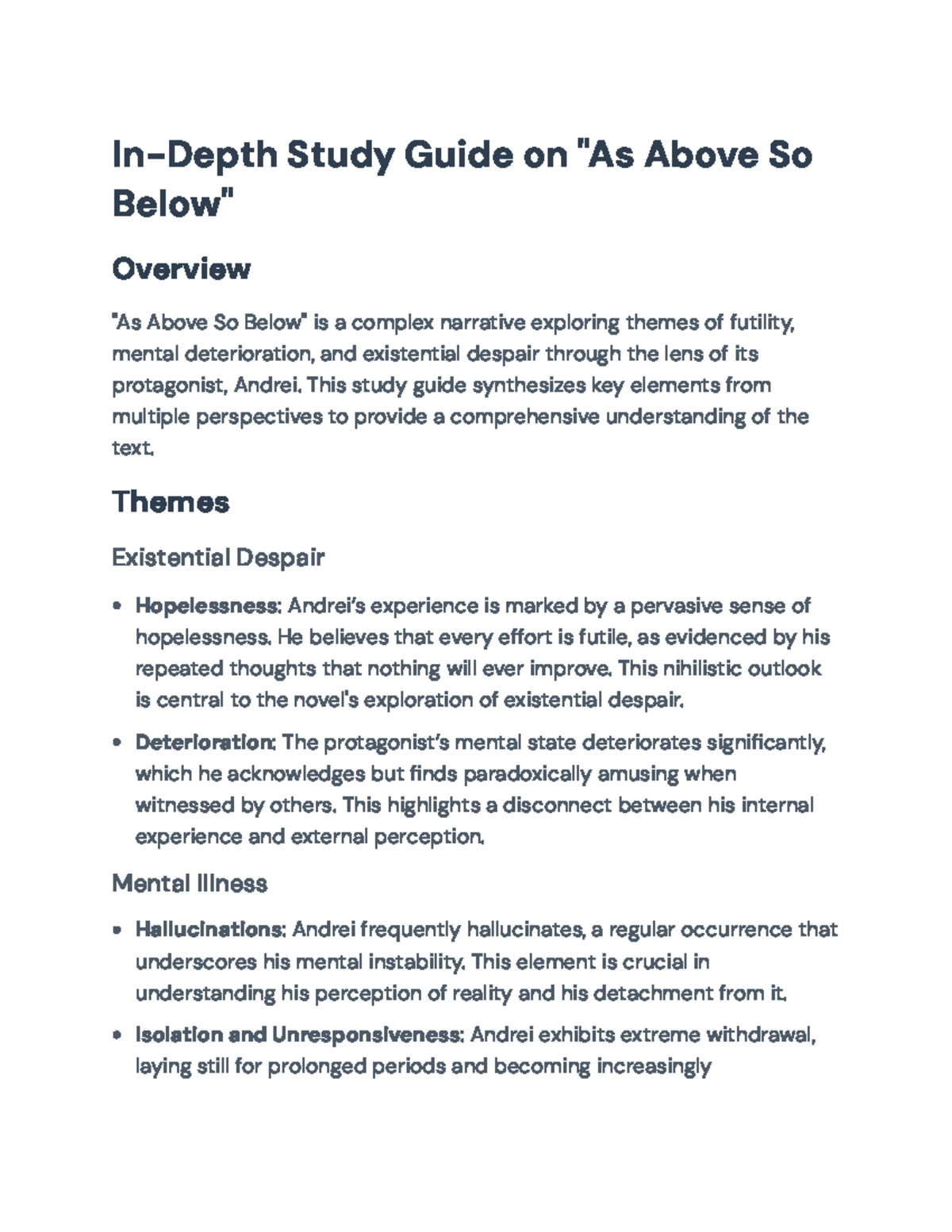 In-Depth Study Guide on "As Above So Below"

Overview

"As Above So Below" is a complex narrative exploring themes of futility, mental deterioration, and existential despair through the lens of its protagonist, Andrei. This study guide synthesizes key elements from multiple perspectives to provide a comprehensive understanding of the text.

Themes

Existential Despair

• Hopelessness: Andrei's experience is marked by a pervasive sense of hopelessness. He believes that every effort is futile, as evidenced by his repeated thoughts that nothing will ever improve. This nihilistic outlook is central to the novel's exploration of existential despair.

• Deterioration: The protagonist's mental state deteriorates significantly, which he acknowledges but finds paradoxically amusing when witnessed by others. This highlights a disconnect between his internal experience and external perception.

Mental Illness

• Hallucinations: Andrei frequently hallucinates, a regular occurrence that underscores his mental instability. This element is crucial in understanding his perception of reality and his detachment from it.

• Isolation and Unresponsiveness: Andrei exhibits extreme withdrawal, laying still for prolonged periods and becoming increasingly